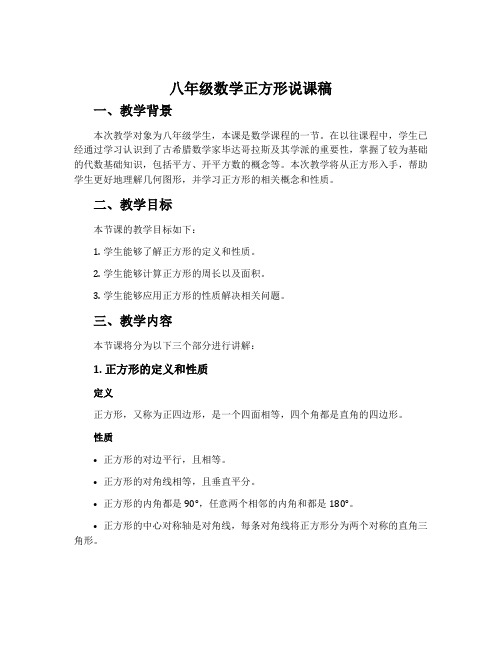 八年级数学正方形说课稿

一、教学背景

本次教学对象为八年级学生，本课是数学课程的一节。在以往课程中，学生已经通过学习认识到了古希腊数学家毕达哥拉斯及其学派的重要性，掌握了较为基础的代数基础知识，包括平方、开平方数的概念等。本次教学将从正方形入手，帮助学生更好地理解几何图形，并学习正方形的相关概念和性质。

二、教学目标

本节课的教学目标如下：

1. 学生能够了解正方形的定义和性质。

2. 学生能够计算正方形的周长以及面积。

3. 学生能够应用正方形的性质解决相关问题。

三、教学内容

本节课将分为以下三个部分进行讲解：

1. 正方形的定义和性质

定义

正方形，又称为正四边形，是一个四面相等，四个角都是直角的四边形。

性质

• 正方形的对边平行，且相等。

• 正方形的对角线相等，且垂直平分。

• 正方形的内角都是 90°，任意两个相邻的内角和都是 180°。

• 正方形的中心对称轴是对角线，每条对角线将正方形分为两个对称的直角三角形。